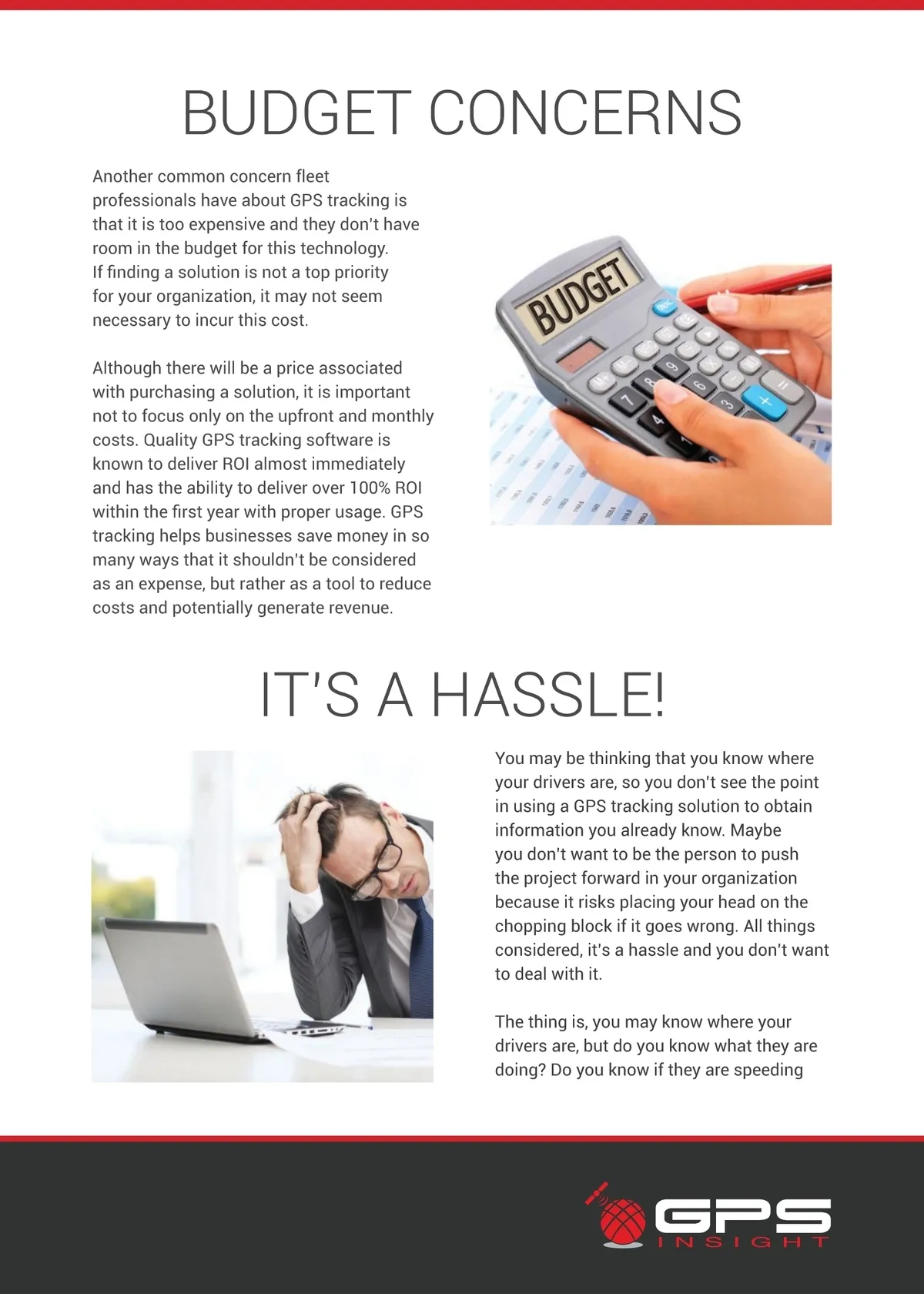 BUDGET CONCERNS

Another common concern fleet professionals have about GPS tracking is that it is too expensive and they don't have room in the budget for this technology. If finding a solution is not a top priority for your organization, it may not seem necessary to incur this cost.

Although there will be a price associated with purchasing a solution, it is important not to focus only on the upfront and monthly costs. Quality GPS tracking software is known to deliver ROI almost immediately and has the ability to deliver over 100% ROI within the first year with proper usage. GPS tracking helps businesses save money in so many ways that it shouldn't be considered as an expense, but rather as a tool to reduce costs and potentially generate revenue.

BUDGET

IT'S A HASSLE!

You may be thinking that you know where your drivers are, so you don't see the point in using a GPS tracking solution to obtain information you already know. Maybe you don't want to be the person to push the project forward in your organization because it risks placing your head on the chopping block if it goes wrong. All things considered, it's a hassle and you don't want to deal with it.

The thing is, you may know where your drivers are, but do you know what they are doing? Do you know if they are speeding

GPS INSIGHT